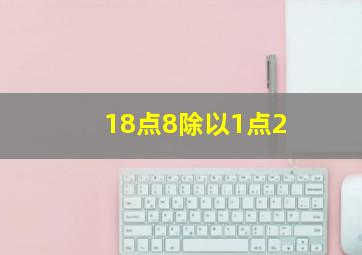 18点8除以1点2